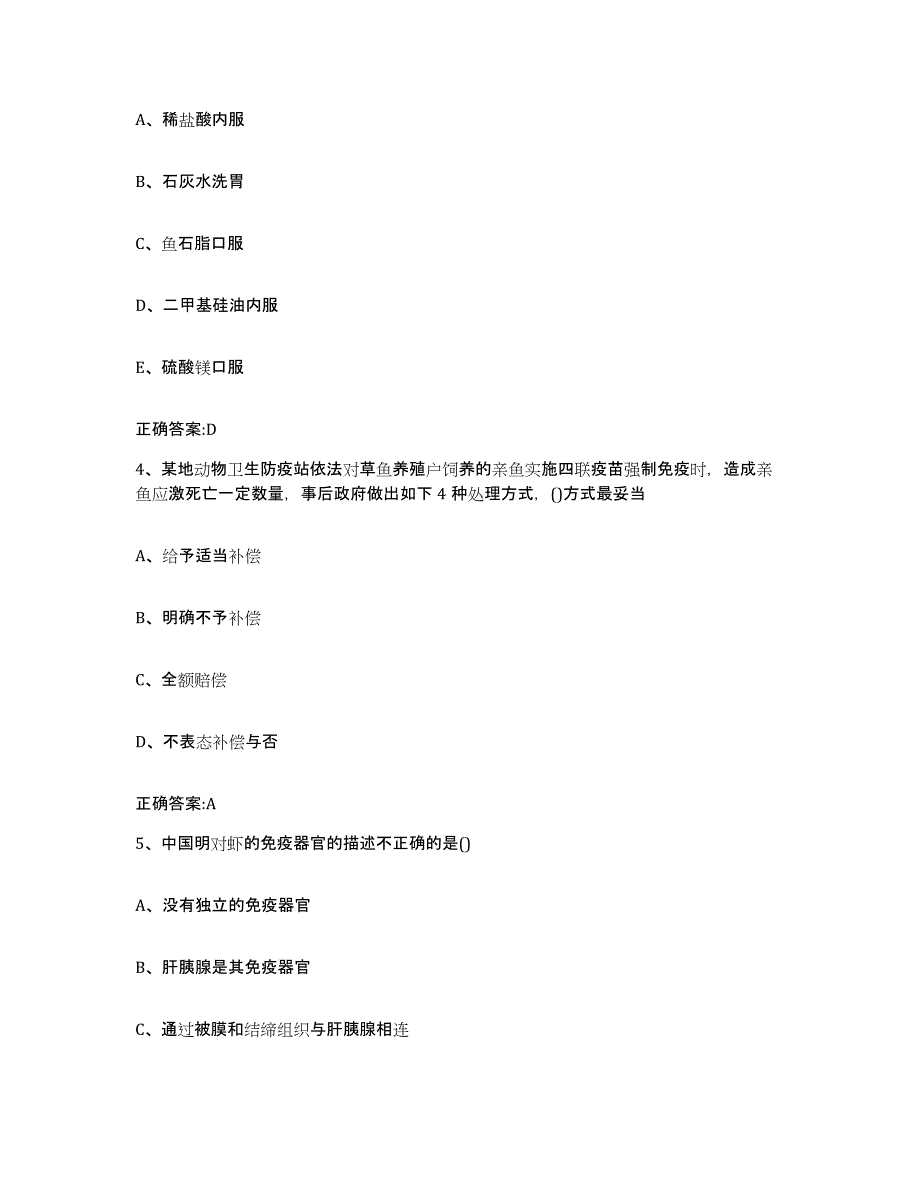 A、稀盐酸内服

B、石灰水洗胃

C、鱼石脂口服

D、二甲基硅油内服

E、硫酸镁口服

正确答案:D

4、某地动物卫生防疫站依法对草鱼养殖户饲养的亲鱼实施四联疫苗强制免疫时，造成亲鱼应激死亡一定数量，事后政府做出如下 4 种处理方式，()方式最妥当

A、给予适当补偿

B、明确不予补偿

C、全额赔偿

D、不表态补偿与否

正确答案:A

5、中国明对虾的免疫器官的描述不正确的是()

A、没有独立的免疫器官

B、肝胰腺是其免疫器官

C、通过被膜和结缔组织与肝胰腺相连